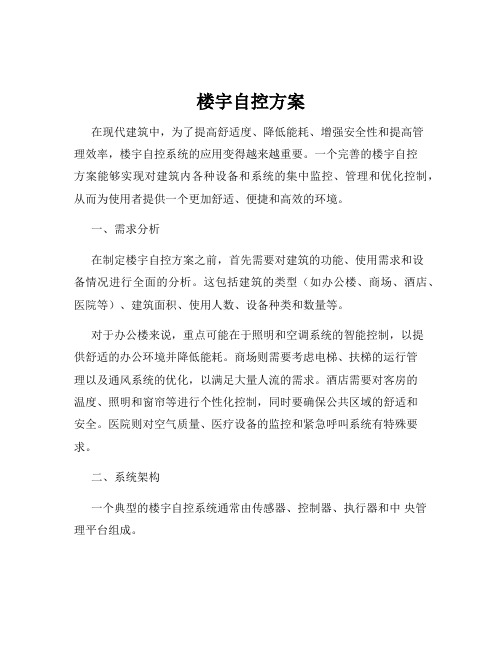 楼宇自控方案

在现代建筑中，为了提高舒适度、降低能耗、增强安全性和提高管理效率，楼宇自控系统的应用变得越来越重要。一个完善的楼宇自控方案能够实现对建筑内各种设备和系统的集中监控、管理和优化控制，从而为使用者提供一个更加舒适、便捷和高效的环境。

一、需求分析

在制定楼宇自控方案之前，首先需要对建筑的功能、使用需求和设备情况进行全面的分析。这包括建筑的类型（如办公楼、商场、酒店、医院等）、建筑面积、使用人数、设备种类和数量等。

对于办公楼来说，重点可能在于照明和空调系统的智能控制，以提供舒适的办公环境并降低能耗。商场则需要考虑电梯、扶梯的运行管理以及通风系统的优化，以满足大量人流的需求。酒店需要对客房的温度、照明和窗帘等进行个性化控制，同时要确保公共区域的舒适和安全。医院则对空气质量、医疗设备的监控和紧急呼叫系统有特殊要求。

二、系统架构

一个典型的楼宇自控系统通常由传感器、控制器、执行器和中 央管理平台组成。